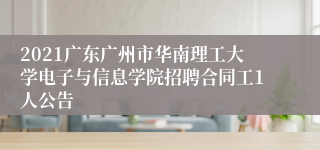 2021广东广州市华南理工大学电子与信息学院招聘合同工1人公告